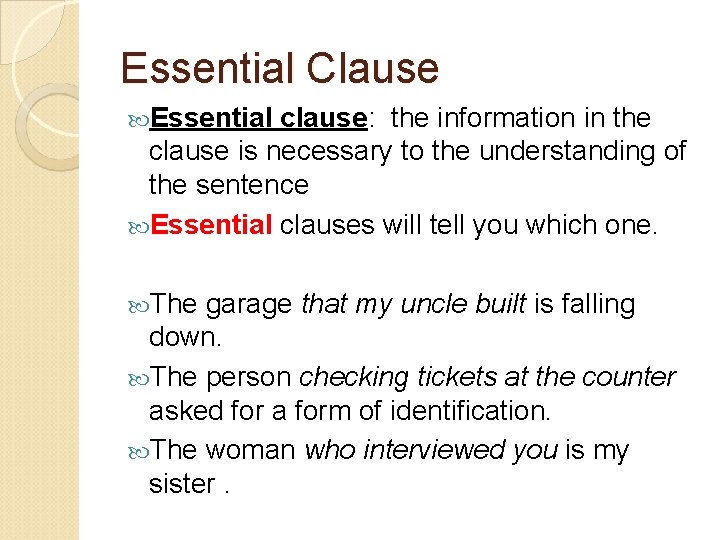 Essential Clause

Essential clause: the information in the clause is necessary to the understanding of the sentence

Essential clauses will tell you which one.

The garage that my uncle built is falling down.

The person checking tickets at the counter asked for a form of identification.

The woman who interviewed you is my sister .